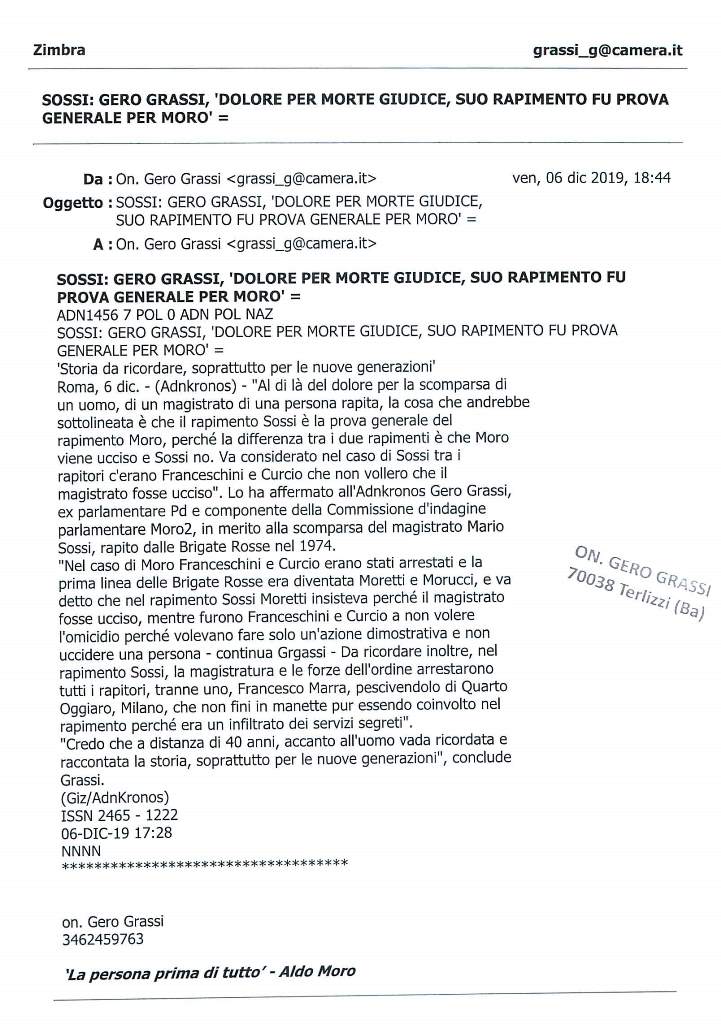 Zimbra grassi_g@camera.it

SOSSI: GERO GRASSI, 'DOLORE PER MORTE GIUDICE, SUO RAPIMENTO FU PROVA GENERALE PER MORO' =

Da : On. Gero Grassi <grassi_g@camera.it> ven, 06 dic 2019, 18:44

Oggetto : SOSSI: GERO GRASSI, 'DOLORE PER MORTE GIUDICE, SUO RAPIMENTO FU PROVA GENERALE PER MORO' =

A : On. Gero Grassi <grassi_g@camera.it>

SOSSI: GERO GRASSI, 'DOLORE PER MORTE GIUDICE, SUO RAPIMENTO FU PROVA GENERALE PER MORO' =
ADN1456 7 POL 0 ADN POL NAZ
SOSSI: GERO GRASSI, 'DOLORE PER MORTE GIUDICE, SUO RAPIMENTO FU PROVA GENERALE PER MORO' =
'Storia da ricordare, soprattutto per le nuove generazioni'
Roma, 6 dic. - (Adnkronos) - "Al di là del dolore per la scomparsa di un uomo, di un magistrato di una persona rapita, la cosa che andrebbe sottolineata è che il rapimento Sossi è la prova generale del rapimento Moro, perché la differenza tra i due rapimenti è che Moro viene ucciso e Sossi no. Va considerato nel caso di Sossi tra i rapitori c'erano Franceschini e Curcio che non vollero che il magistrato fosse ucciso". Lo ha affermato all'Adnkronos Gero Grassi, ex parlamentare Pd e componente della Commissione d'indagine parlamentare Moro2, in merito alla scomparsa del magistrato Mario Sossi, rapito dalle Brigate Rosse nel 1974.
"Nel caso di Moro Franceschini e Curcio erano stati arrestati e la prima linea delle Brigate Rosse era diventata Moretti e Morucci, e va detto che nel rapimento Sossi Moretti insisteva perché il magistrato fosse ucciso, mentre furono Franceschini e Curcio a non volere l'omicidio perché volevano fare solo un'azione dimostrativa e non uccidere una persona - continua Grgassi - Da ricordare inoltre, nel rapimento Sossi, la magistratura e le forze dell'ordine arrestarono tutti i rapitori, tranne uno, Francesco Marra, pescivendolo di Quarto Oggiaro, Milano, che non finì in manette pur essendo coinvolto nel rapimento perché era un infiltrato dei servizi segreti".
"Credo che a distanza di 40 anni, accanto all'uomo vada ricordata e raccontata la storia, soprattutto per le nuove generazioni", conclude Grassi.
(Giz/AdnKronos)
ISSN 2465 - 1222
06-DIC-19 17:28
NNNN
************************************

ON. GERO GRASSI
70038 Terlizzi (Ba)

on. Gero Grassi
3462459763

'La persona prima di tutto' - Aldo Moro